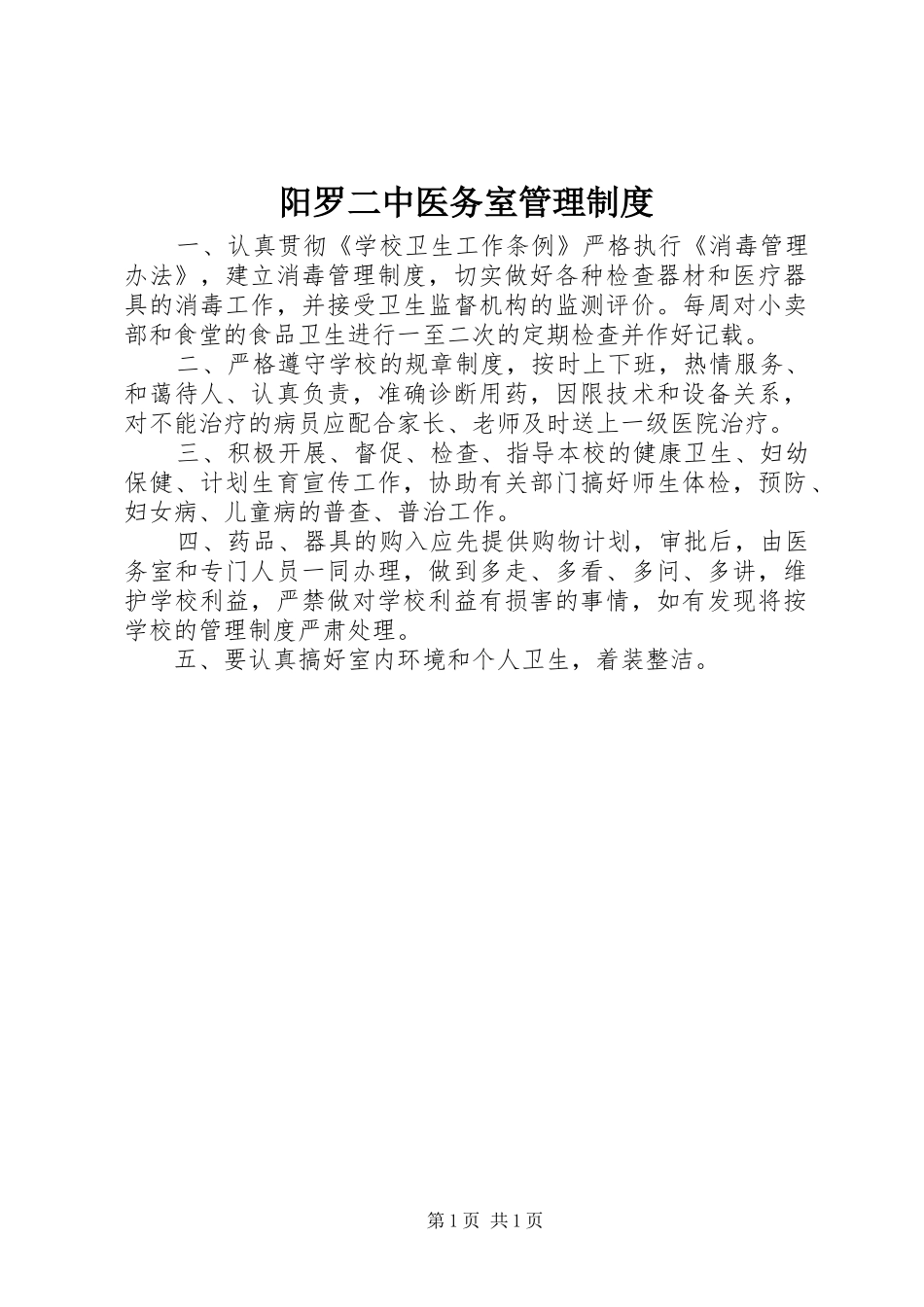 阳罗二中医务室管理制度

一、认真贯彻《学校卫生工作条例》严格执行《消毒管理办法》，建立消毒管理制度，切实做好各种检查器材和医疗器具的消毒工作，并接受卫生监督机构的监测评价。每周对小卖部和食堂的食品卫生进行一至二次的定期检查并作好记载。

二、严格遵守学校的规章制度，按时上下班，热情服务、和蔼待人、认真负责，准确诊断用药，因限技术和设备关系，对不能治疗的病员应配合家长、老师及时送上一级医院治疗。

三、积极开展、督促、检查、指导本校的健康卫生、妇幼保健、计划生育宣传工作，协助有关部门搞好师生体检，预防、妇女病、儿童病的普查、普治工作。

四、药品、器具的购入应先提供购物计划，审批后，由医务室和专门人员一同办理，做到多走、多看、多问、多讲，维护学校利益，严禁做对学校利益有损害的事情，如有发现将按学校的管理制度严肃处理。

五、要认真搞好室内环境和个人卫生，着装整洁。

第1页 共1页